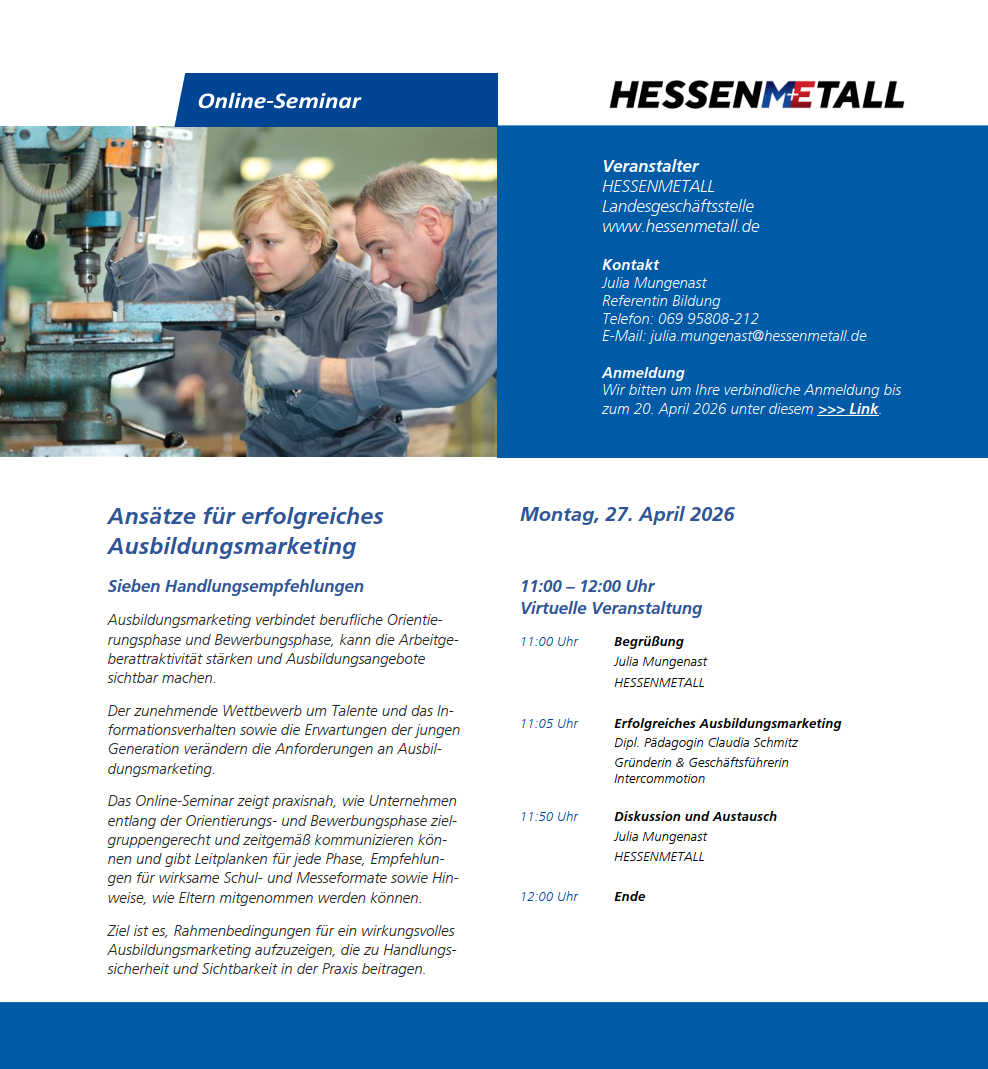 Online-Seminar

HESSENMETALL

Veranstalter
HESSENMETALL
Landesgeschäftsstelle
www.hessenmetall.de

Kontakt
Julia Mungenast
Referentin Bildung
Telefon: 069 95808-212
E-Mail: julia.mungenast@hessenmetall.de

Anmeldung
Wir bitten um Ihre verbindliche Anmeldung bis zum 20. April 2026 unter diesem >>> Link.

Ansätze für erfolgreiches Ausbildungsmarketing

Sieben Handlungsempfehlungen

Ausbildungsmarketing verbindet berufliche Orientierungsphase und Bewerbungsphase, kann die Arbeitgeberattraktivität stärken und Ausbildungsangebote sichtbar machen.

Der zunehmende Wettbewerb um Talente und das Informationsverhalten sowie die Erwartungen der jungen Generation verändern die Anforderungen an Ausbildungsmarketing.

Das Online-Seminar zeigt praxisnah, wie Unternehmen entlang der Orientierungs- und Bewerbungsphase zielgruppengerecht und zeitgemäß kommunizieren können und gibt Leitplanken für jede Phase, Empfehlungen für wirksame Schul- und Messeformate sowie Hinweise, wie Eltern mitgenommen werden können.

Ziel ist es, Rahmenbedingungen für ein wirkungsvolles Ausbildungsmarketing aufzuzeigen, die zu Handlungssicherheit und Sichtbarkeit in der Praxis beitragen.

Montag, 27. April 2026

11:00 – 12:00 Uhr
Virtuelle Veranstaltung

11:00 Uhr
Begrüßung
Julia Mungenast
HESSENMETALL

11:05 Uhr
Erfolgreiches Ausbildungsmarketing
Dipl. Pädagogin Claudia Schmitz
Gründerin & Geschäftsführerin Intercommotion

11:50 Uhr
Diskussion und Austausch
Julia Mungenast
HESSENMETALL

12:00 Uhr
Ende